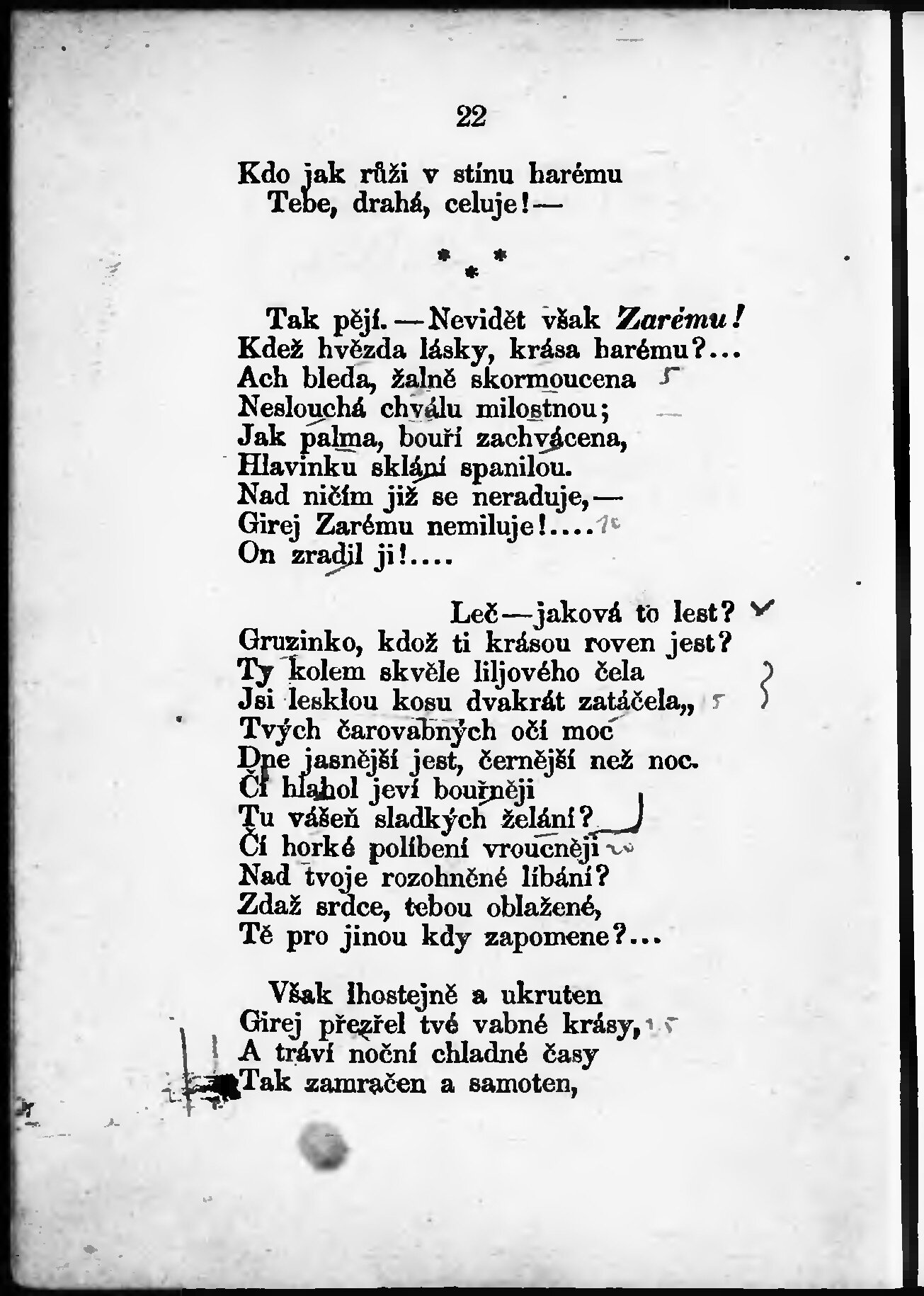 22

Kdo jak růži v stínu harému
Tebe, drahá, celuje!—

* * *

Tak pějí.—Nevidět však Zarému!
Kdež hvězda lásky, krása harému?...
Ach bleda, žalně skormoucena
Neslouchá chválu milostnou;
Jak palma, bouří zachvácena,
Hlavinku sklání spanilou.
Nad ničím již se neraduje,—
Girej Zarému nemiluje!....
On zradil ji!....

Leč—jaková to lest?
Gruzinko, kdož ti krásou roven jest?
Ty kolem skvěle liljového čela
Jsi lesklou kosu dvakrát zatáčela,,
Tvých čarovabných očí moc
Dne jasnější jest, černější než noc.
Čí hlahol jeví bouřněji
Tu vášeň sladkých želání?
Čí horké políbení vroucněji
Nad tvoje rozohněné líbání?
Zdaž srdce, tebou oblažené,
Tě pro jinou kdy zapomene?...

Však lhostejně a ukruten
Girej přezřel tvé vabné krásy,
A tráví noční chladné časy
Tak zamračen a samoten,